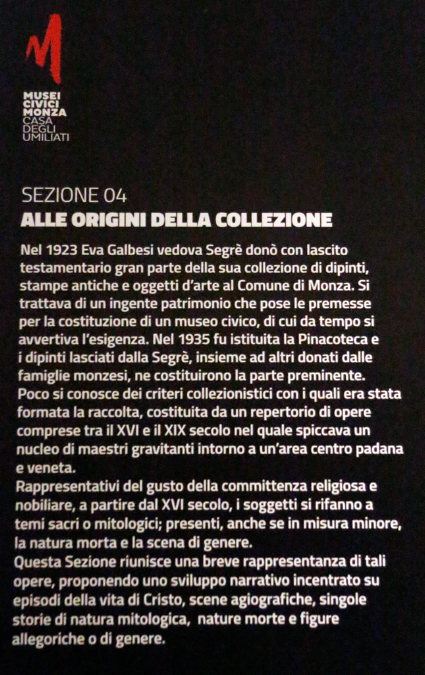 MUSEI
CIVICI
MONZA
CASA
DEGLI
UMILIATI

SEZIONE 04
ALLE ORIGINI DELLA COLLEZIONE

Nel 1923 Eva Galbesi vedova Segrè donò con lascito testamentario gran parte della sua collezione di dipinti, stampe antiche e oggetti d'arte al Comune di Monza. Si trattava di un ingente patrimonio che pose le premesse per la costituzione di un museo civico, di cui da tempo si avvertiva l'esigenza. Nel 1935 fu istituita la Pinacoteca e i dipinti lasciati dalla Segrè, insieme ad altri donati dalle famiglie monzesi, ne costituirono la parte preminente.
Poco si conosce dei criteri collezionistici con i quali era stata formata la raccolta, costituita da un repertorio di opere comprese tra il XVI e il XIX secolo nel quale spiccava un nucleo di maestri gravitanti intorno a un'area centro padana e veneta.
Rappresentativi del gusto della committenza religiosa e nobiliare, a partire dal XVI secolo, i soggetti si rifanno a temi sacri o mitologici; presenti, anche se in misura minore, la natura morta e la scena di genere.
Questa Sezione riunisce una breve rappresentanza di tali opere, proponendo uno sviluppo narrativo incentrato su episodi della vita di Cristo, scene agiografiche, singole storie di natura mitologica, nature morte e figure allegoriche o di genere.